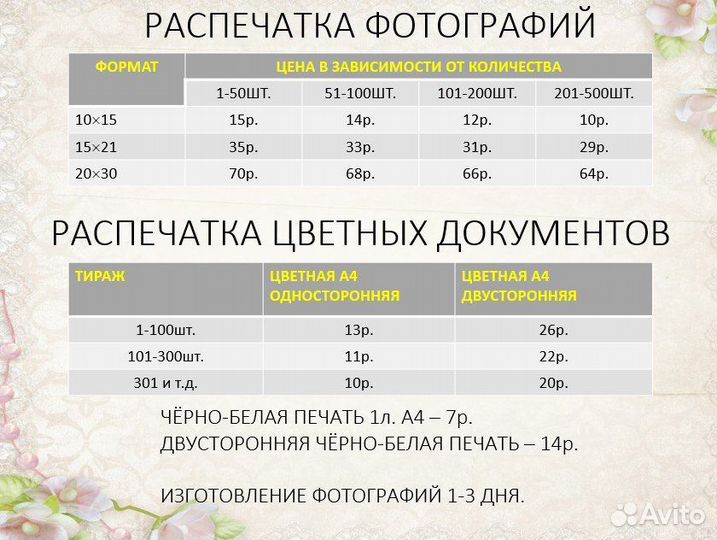 РАСПЕЧАТКА ФОТОГРАФИЙ

| ФОРМАТ | ЦЕНА В ЗАВИСИМОСТИ ОТ КОЛИЧЕСТВА | | | |
|---|---|---|---|---|
| | 1-50ШТ. | 51-100ШТ. | 101-200ШТ. | 201-500ШТ. |
| 10×15 | 15р. | 14р. | 12р. | 10р. |
| 15×21 | 35р. | 33р. | 31р. | 29р. |
| 20×30 | 70р. | 68р. | 66р. | 64р. |

РАСПЕЧАТКА ЦВЕТНЫХ ДОКУМЕНТОВ

| ТИРАЖ | ЦВЕТНАЯ А4 ОДНОСТОРОННЯЯ | ЦВЕТНАЯ А4 ДВУСТОРОННЯЯ |
|---|---|---|
| 1-100шт. | 13р. | 26р. |
| 101-300шт. | 11р. | 22р. |
| 301 и т.д. | 10р. | 20р. |

ЧЁРНО-БЕЛАЯ ПЕЧАТЬ 1л. А4 – 7р.
ДВУСТОРОННЯЯ ЧЁРНО-БЕЛАЯ ПЕЧАТЬ – 14р.

ИЗГОТОВЛЕНИЕ ФОТОГРАФИЙ 1-3 ДНЯ.

Avito